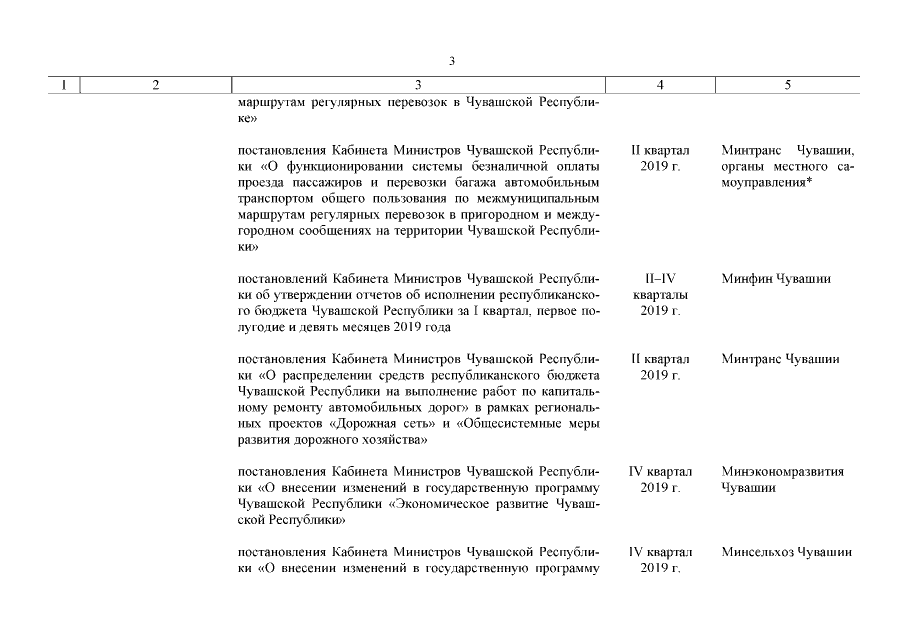 3

| 1 | 2 | 3 | 4 | 5 |
|---|---|---|---|---|
| | | маршрутам регулярных перевозок в Чувашской Республике» | | |
| | | постановления Кабинета Министров Чувашской Республики «О функционировании системы безналичной оплаты проезда пассажиров и перевозки багажа автомобильным транспортом общего пользования по межмуниципальным маршрутам регулярных перевозок в пригородном и междугородном сообщениях на территории Чувашской Республики» | II квартал 2019 г. | Минтранс Чувашии, органы местного самоуправления* |
| | | постановлений Кабинета Министров Чувашской Республики об утверждении отчетов об исполнении республиканского бюджета Чувашской Республики за I квартал, первое полугодие и девять месяцев 2019 года | II–IV кварталы 2019 г. | Минфин Чувашии |
| | | постановления Кабинета Министров Чувашской Республики «О распределении средств республиканского бюджета Чувашской Республики на выполнение работ по капитальному ремонту автомобильных дорог» в рамках региональных проектов «Дорожная сеть» и «Общесистемные меры развития дорожного хозяйства» | II квартал 2019 г. | Минтранс Чувашии |
| | | постановления Кабинета Министров Чувашской Республики «О внесении изменений в государственную программу Чувашской Республики «Экономическое развитие Чувашской Республики» | IV квартал 2019 г. | Минэкономразвития Чувашии |
| | | постановления Кабинета Министров Чувашской Республики «О внесении изменений в государственную программу | IV квартал 2019 г. | Минсельхоз Чувашии |